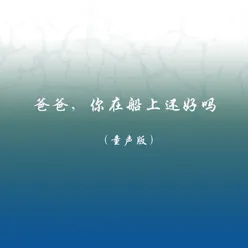 爸爸，你在船上还好吗

（童声版）